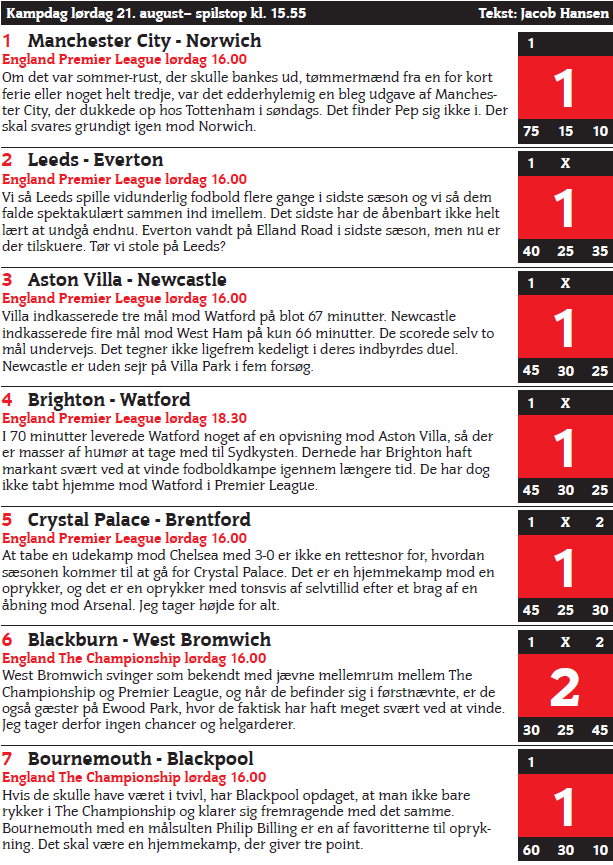 Kampdag lørdag 21. august– spilstop kl. 15.55 Tekst: Jacob Hansen

1 Manchester City - Norwich
England Premier League lørdag 16.00
Om det var sommer-rust, der skulle bankes ud, tømmermænd fra en for kort ferie eller noget helt tredje, var det edderhylemig en bleg udgave af Manchester City, der dukkede op hos Tottenham i søndags. Det finder Pep sig ikke i. Der skal svares grundigt igen mod Norwich.

1
1
75 15 10

2 Leeds - Everton
England Premier League lørdag 16.00
Vi så Leeds spille vidunderlig fodbold flere gange i sidste sæson og vi så dem falde spektakulært sammen ind imellem. Det sidste har de åbenbart ikke helt lært at undgå endnu. Everton vandt på Elland Road i sidste sæson, men nu er der tilskuere. Tør vi stole på Leeds?

1 X
1
40 25 35

3 Aston Villa - Newcastle
England Premier League lørdag 16.00
Villa indkasserede tre mål mod Watford på blot 67 minutter. Newcastle indkasserede fire mål mod West Ham på kun 66 minutter. De scorede selv to mål undervejs. Det tegner ikke ligefrem kedeligt i deres indbyrdes duel. Newcastle er uden sejr på Villa Park i fem forsøg.

1 X
1
45 30 25

4 Brighton - Watford
England Premier League lørdag 18.30
I 70 minutter leverede Watford noget af en opvisning mod Aston Villa, så der er masser af humør at tage med til Sydkysten. Dernede har Brighton haft markant svært ved at vinde fodboldkampe igennem længere tid. De har dog ikke tabt hjemme mod Watford i Premier League.

1 X
1
45 30 25

5 Crystal Palace - Brentford
England Premier League lørdag 16.00
At tabe en udekamp mod Chelsea med 3-0 er ikke en rettesnor for, hvordan sæsonen kommer til at gå for Crystal Palace. Det er en hjemmekamp mod en oprykker, og det er en oprykker med tonsvis af selvtillid efter et brag af en åbning mod Arsenal. Jeg tager højde for alt.

1 X 2
1
45 25 30

6 Blackburn - West Bromwich
England The Championship lørdag 16.00
West Bromwich svinger som bekendt med jævne mellemrum mellem The Championship og Premier League, og når de befinder sig i førstnævnte, er de også gæster på Ewood Park, hvor de faktisk har haft meget svært ved at vinde. Jeg tager derfor ingen chancer og helgarderer.

1 X 2
2
30 25 45

7 Bournemouth - Blackpool
England The Championship lørdag 16.00
Hvis de skulle have været i tvivl, har Blackpool opdaget, at man ikke bare rykker i The Championship og klarer sig fremragende med det samme. Bournemouth med en målsulten Philip Billing er en af favoritterne til oprykning. Det skal være en hjemmekamp, der giver tre point.

1
1
60 30 10